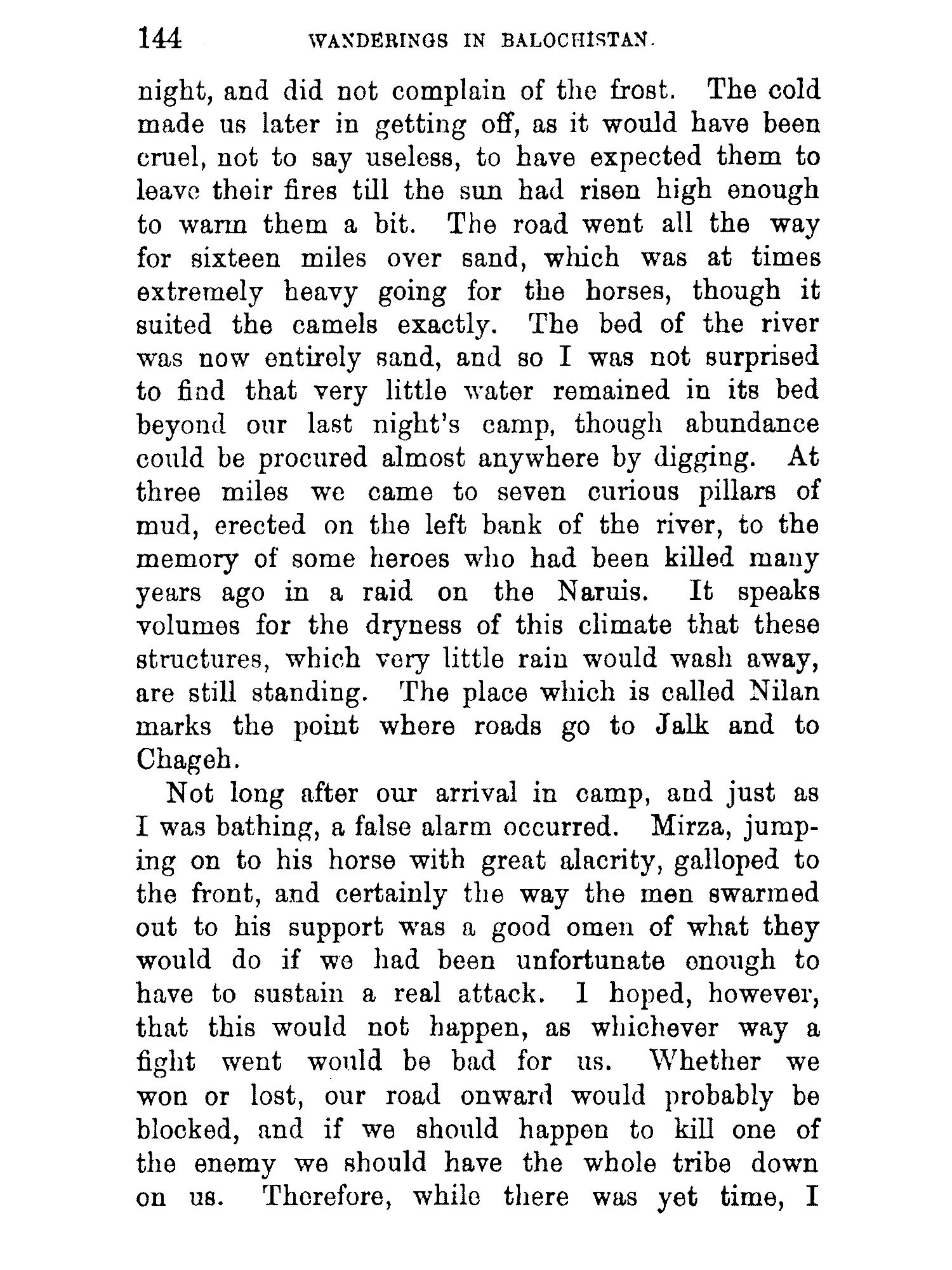 144 WANDERINGS IN BALOCHISTAN.

night, and did not complain of the frost. The cold made us later in getting off, as it would have been cruel, not to say useless, to have expected them to leave their fires till the sun had risen high enough to warm them a bit. The road went all the way for sixteen miles over sand, which was at times extremely heavy going for the horses, though it suited the camels exactly. The bed of the river was now entirely sand, and so I was not surprised to find that very little water remained in its bed beyond our last night's camp, though abundance could be procured almost anywhere by digging. At three miles we came to seven curious pillars of mud, erected on the left bank of the river, to the memory of some heroes who had been killed many years ago in a raid on the Naruis. It speaks volumes for the dryness of this climate that these structures, which very little rain would wash away, are still standing. The place which is called Nilan marks the point where roads go to Jalk and to Chageh.

Not long after our arrival in camp, and just as I was bathing, a false alarm occurred. Mirza, jumping on to his horse with great alacrity, galloped to the front, and certainly the way the men swarmed out to his support was a good omen of what they would do if we had been unfortunate enough to have to sustain a real attack. I hoped, however, that this would not happen, as whichever way a fight went would be bad for us. Whether we won or lost, our road onward would probably be blocked, and if we should happen to kill one of the enemy we should have the whole tribe down on us. Therefore, while there was yet time, I